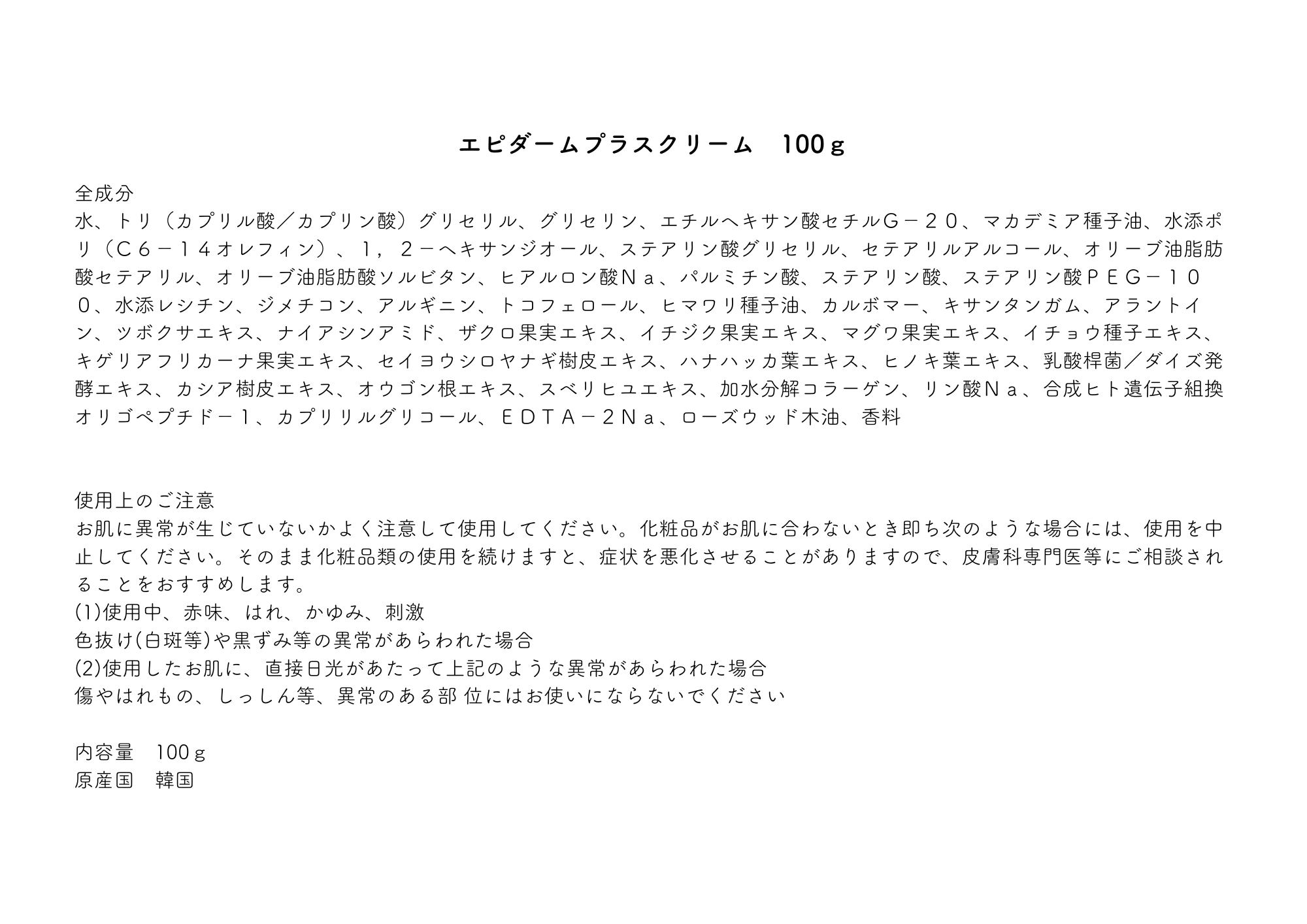 エピダームプラスクリーム　100ｇ

全成分
水、トリ（カプリル酸／カプリン酸）グリセリル、グリセリン、エチルヘキサン酸セチルＧ－２０、マカデミア種子油、水添ポリ（Ｃ６－１４オレフィン）、１，２－ヘキサンジオール、ステアリン酸グリセリル、セテアリルアルコール、オリーブ油脂肪酸セテアリル、オリーブ油脂肪酸ソルビタン、ヒアルロン酸Ｎａ、パルミチン酸、ステアリン酸、ステアリン酸ＰＥＧ－１００、水添レシチン、ジメチコン、アルギニン、トコフェロール、ヒマワリ種子油、カルボマー、キサンタンガム、アラントイン、ツボクサエキス、ナイアシンアミド、ザクロ果実エキス、イチジク果実エキス、マグワ果実エキス、イチョウ種子エキス、キゲリアフリカーナ果実エキス、セイヨウシロヤナギ樹皮エキス、ハナハッカ葉エキス、ヒノキ葉エキス、乳酸桿菌／ダイズ発酵エキス、カシア樹皮エキス、オウゴン根エキス、スベリヒユエキス、加水分解コラーゲン、リン酸Ｎａ、合成ヒト遺伝子組換オリゴペプチド－１、カプリリルグリコール、ＥＤＴＡ－２Ｎａ、ローズウッド木油、香料

使用上のご注意
お肌に異常が生じていないかよく注意して使用してください。化粧品がお肌に合わないとき即ち次のような場合には、使用を中止してください。そのまま化粧品類の使用を続けますと、症状を悪化させることがありますので、皮膚科専門医等にご相談されることをおすすめします。
(1)使用中、赤味、はれ、かゆみ、刺激
色抜け(白斑等)や黒ずみ等の異常があらわれた場合
(2)使用したお肌に、直接日光があたって上記のような異常があらわれた場合
傷やはれもの、しっしん等、異常のある部 位にはお使いにならないでください

内容量　100ｇ
原産国　韓国